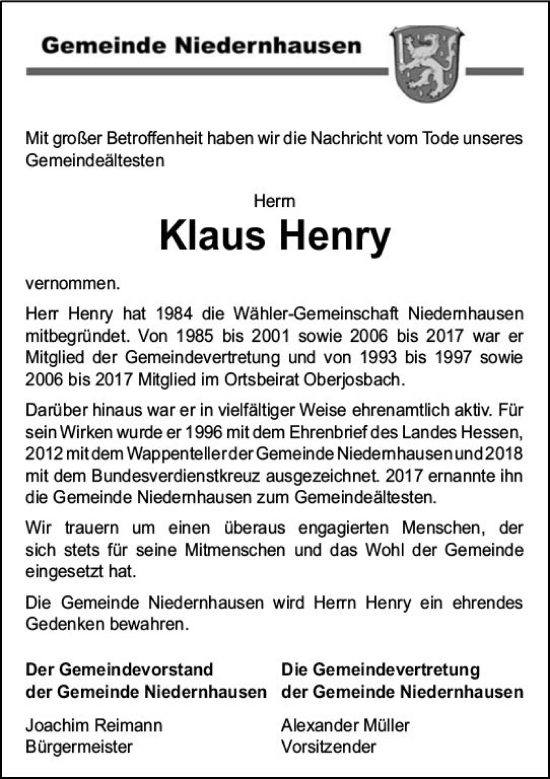 Gemeinde Niedernhausen

Mit großer Betroffenheit haben wir die Nachricht vom Tode unseres Gemeindeältesten

Herrn

Klaus Henry

vernommen.

Herr Henry hat 1984 die Wähler-Gemeinschaft Niedernhausen mitbegründet. Von 1985 bis 2001 sowie 2006 bis 2017 war er Mitglied der Gemeindevertretung und von 1993 bis 1997 sowie 2006 bis 2017 Mitglied im Ortsbeirat Oberjosbach.

Darüber hinaus war er in vielfältiger Weise ehrenamtlich aktiv. Für sein Wirken wurde er 1996 mit dem Ehrenbrief des Landes Hessen, 2012 mit dem Wappenteller der Gemeinde Niedernhausen und 2018 mit dem Bundesverdienstkreuz ausgezeichnet. 2017 ernannte ihn die Gemeinde Niedernhausen zum Gemeindeältesten.

Wir trauern um einen überaus engagierten Menschen, der sich stets für seine Mitmenschen und das Wohl der Gemeinde eingesetzt hat.

Die Gemeinde Niedernhausen wird Herrn Henry ein ehrendes Gedenken bewahren.

Der Gemeindevorstand
der Gemeinde Niedernhausen

Joachim Reimann
Bürgermeister

Die Gemeindevertretung
der Gemeinde Niedernhausen

Alexander Müller
Vorsitzender